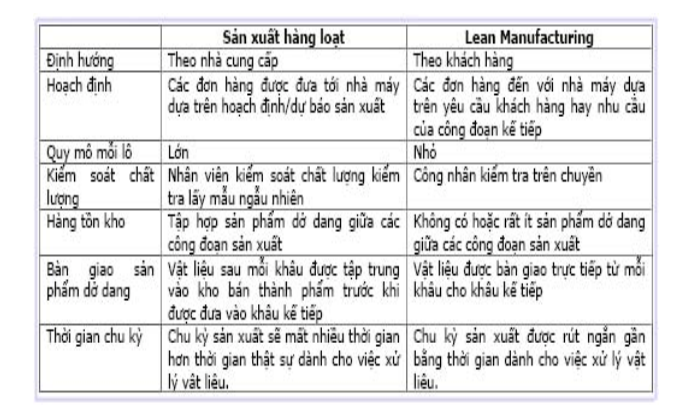 | | Sản xuất hàng loạt | Lean Manufacturing |
|---|---|---|
| Định hướng | Theo nhà cung cấp | Theo khách hàng |
| Hoạch định | Các đơn hàng được đưa tới nhà máy dựa trên hoạch định/dự báo sản xuất | Các đơn hàng đến với nhà máy dựa trên yêu cầu khách hàng hay nhu cầu của công đoạn kế tiếp |
| Quy mô mỗi lô | Lớn | Nhỏ |
| Kiểm soát chất lượng | Nhân viên kiểm soát chất lượng kiểm tra lấy mẫu ngẫu nhiên | Công nhân kiểm tra trên chuyền |
| Hàng tồn kho | Tập hợp sản phẩm dở dang giữa các công đoạn sản xuất | Không có hoặc rất ít sản phẩm dở dang giữa các công đoạn sản xuất |
| Bàn giao sản phẩm dở dang | Vật liệu sau mỗi khâu được tập trung vào kho bán thành phẩm trước khi được đưa vào khâu kế tiếp | Vật liệu được bàn giao trực tiếp từ mỗi khâu cho khâu kế tiếp |
| Thời gian chu kỳ | Chu kỳ sản xuất sẽ mất nhiều thời gian hơn thời gian thật sự dành cho việc xử lý vật liệu. | Chu kỳ sản xuất được rút ngắn gần bằng thời gian dành cho việc xử lý vật liệu. |